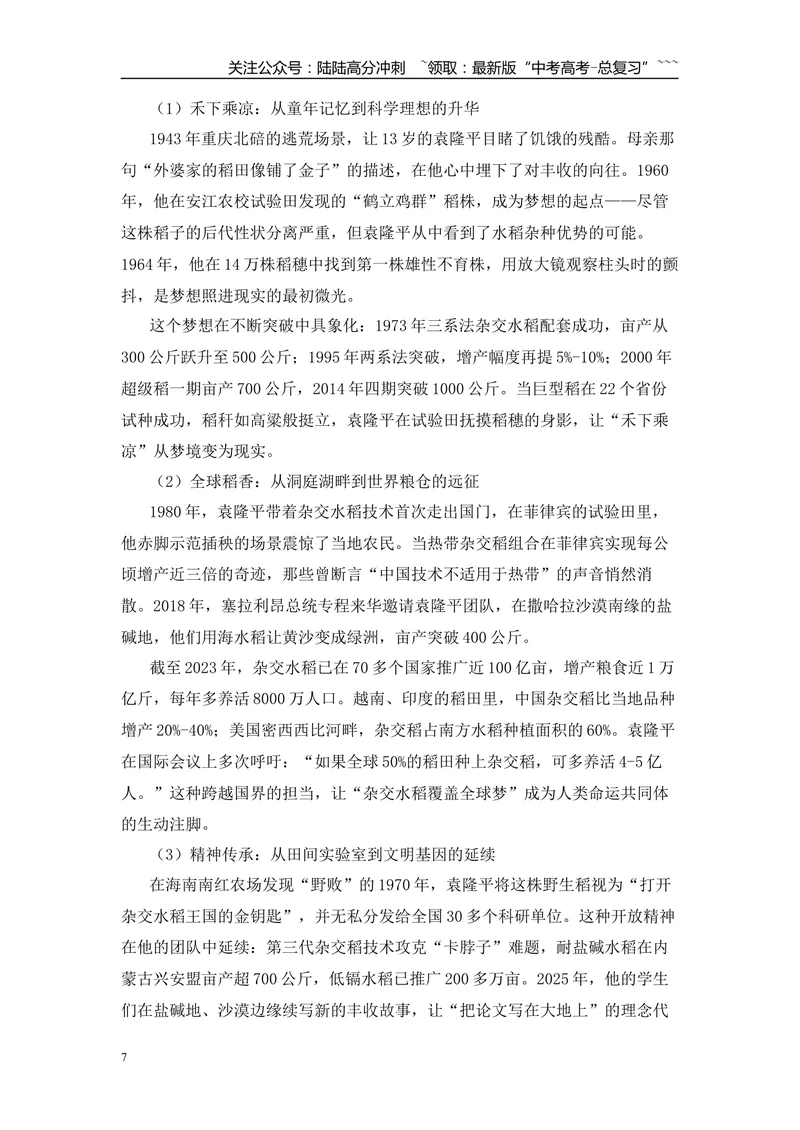 关注公众号：陆陆高分冲刺 ~领取：最新版“中考高考-总复习”~~~

（1）禾下乘凉：从童年记忆到科学理想的升华

1943年重庆北碚的逃荒场景，让13岁的袁隆平目睹了饥饿的残酷。母亲那句“外婆家的稻田像铺了金子”的描述，在他心中埋下了对丰收的向往。1960年，他在安江农校试验田发现的“鹤立鸡群”稻株，成为梦想的起点——尽管这株稻子的后代性状分离严重，但袁隆平从中看到了水稻杂种优势的可能。1964年，他在14万株稻穗中找到第一株雄性不育株，用放大镜观察柱头时的颤抖，是梦想照进现实的最初微光。

这个梦想在不断突破中具象化：1973年三系法杂交水稻配套成功，亩产从300公斤跃升至500公斤；1995年两系法突破，增产幅度再提5%-10%；2000年超级稻一期亩产700公斤，2014年四期突破1000公斤。当巨型稻在22个省份试种成功，稻秆如高粱般挺立，袁隆平在试验田抚摸稻穗的身影，让“禾下乘凉”从梦境变为现实。

（2）全球稻香：从洞庭湖畔到世界粮仓的远征

1980年，袁隆平带着杂交水稻技术首次走出国门，在菲律宾的试验田里，他赤脚示范插秧的场景震惊了当地农民。当热带杂交稻组合在菲律宾实现每公顷增产近三倍的奇迹，那些曾断言“中国技术不适用于热带”的声音悄然消散。2018年，塞拉利昂总统专程来华邀请袁隆平团队，在撒哈拉沙漠南缘的盐碱地，他们用海水稻让黄沙变成绿洲，亩产突破400公斤。

截至2023年，杂交水稻已在70多个国家推广近100亿亩，增产粮食近1万亿斤，每年多养活8000万人口。越南、印度的稻田里，中国杂交稻比当地品种增产20%-40%；美国密西西比河畔，杂交稻占南方水稻种植面积的60%。袁隆平在国际会议上多次呼吁：“如果全球50%的稻田种上杂交稻，可多养活4-5亿人。”这种跨越国界的担当，让“杂交水稻覆盖全球梦”成为人类命运共同体的生动注脚。

（3）精神传承：从田间实验室到文明基因的延续

在海南南红农场发现“野败”的1970年，袁隆平将这株野生稻视为“打开杂交水稻王国的金钥匙”，并无私分发给全国30多个科研单位。这种开放精神在他的团队中延续：第三代杂交稻技术攻克“卡脖子”难题，耐盐碱水稻在内蒙古兴安盟亩产超700公斤，低镉水稻已推广200多万亩。2025年，他的学生们在盐碱地、沙漠边缘续写新的丰收故事，让“把论文写在大地上”的理念代

7